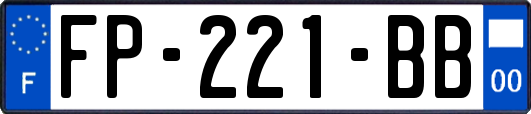 F

FP-221-BB

00